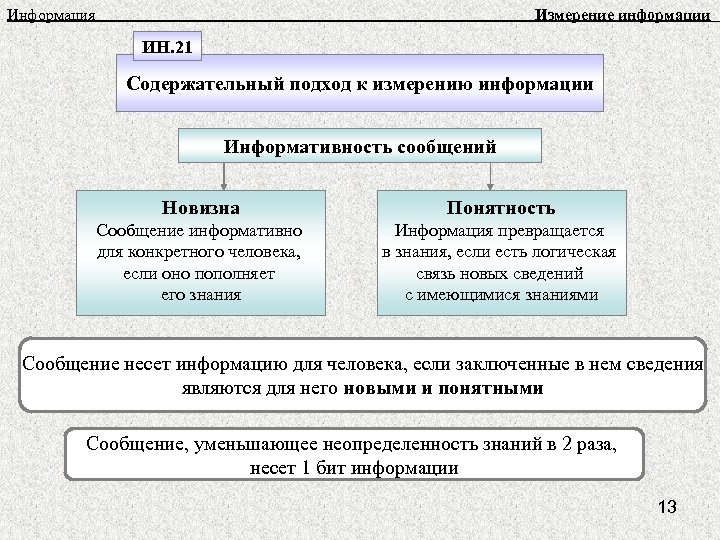 Информация

Измерение информации

ИН.21

Содержательный подход к измерению информации

Информативность сообщений

Новизна
Сообщение информативно для конкретного человека, если оно пополняет его знания

Понятность
Информация превращается в знания, если есть логическая связь новых сведений с имеющимися знаниями

Сообщение несет информацию для человека, если заключенные в нем сведения являются для него новыми и понятными

Сообщение, уменьшающее неопределенность знаний в 2 раза, несет 1 бит информации

13